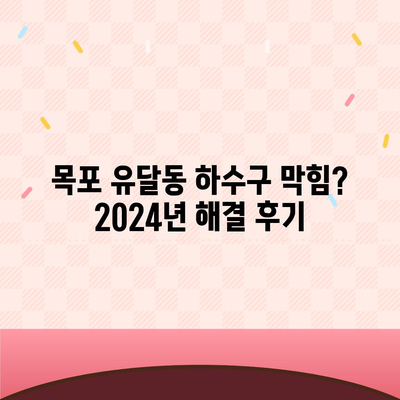 목포 유달동 하수구 막힘?
2024년 해결 후기